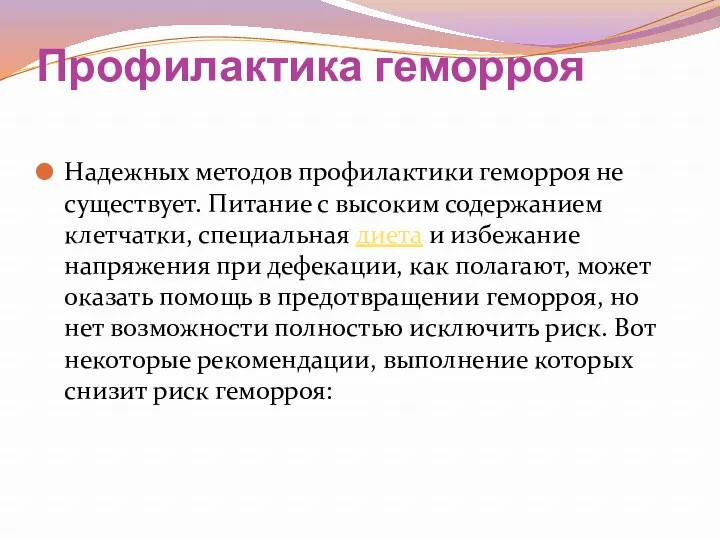 Профилактика геморроя

Надежных методов профилактики геморроя не существует. Питание с высоким содержанием клетчатки, специальная диета и избежание напряжения при дефекации, как полагают, может оказать помощь в предотвращении геморроя, но нет возможности полностью исключить риск. Вот некоторые рекомендации, выполнение которых снизит риск геморроя: